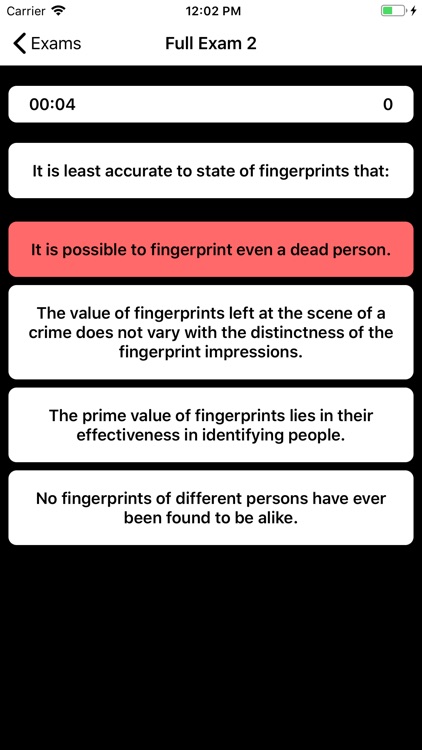 Carrier 12:02 PM

Exams Full Exam 2

00:04 0

It is least accurate to state of fingerprints that:

It is possible to fingerprint even a dead person.

The value of fingerprints left at the scene of a crime does not vary with the distinctness of the fingerprint impressions.

The prime value of fingerprints lies in their effectiveness in identifying people.

No fingerprints of different persons have ever been found to be alike.